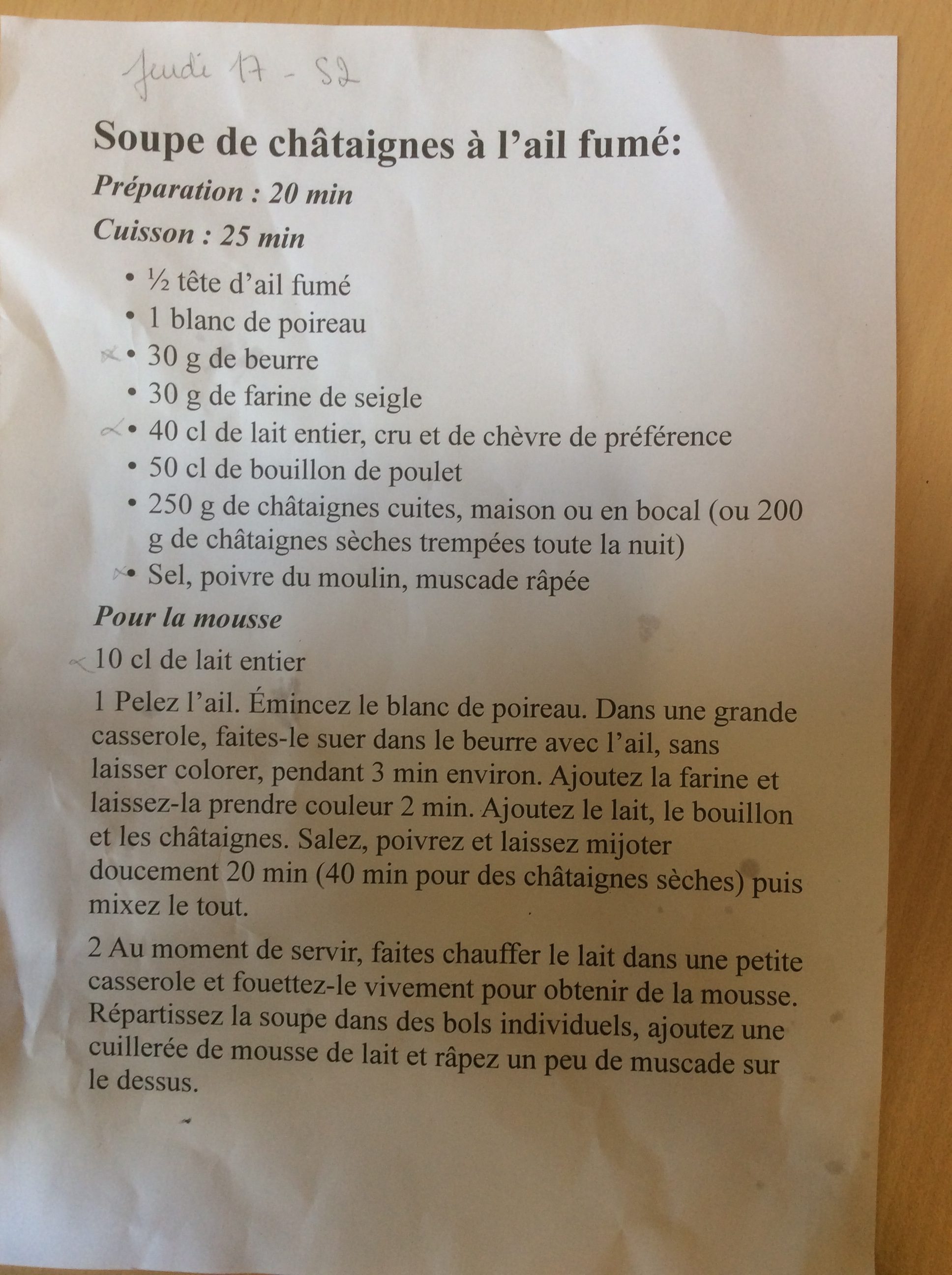 Jeudi 17 - S2

Soupe de châtaignes à l'ail fumé:

Préparation : 20 min

Cuisson : 25 min

• ½ tête d'ail fumé
• 1 blanc de poireau
• 30 g de beurre
• 30 g de farine de seigle
• 40 cl de lait entier, cru et de chèvre de préférence
• 50 cl de bouillon de poulet
• 250 g de châtaignes cuites, maison ou en bocal (ou 200 g de châtaignes sèches trempées toute la nuit)
• Sel, poivre du moulin, muscade râpée

Pour la mousse

10 cl de lait entier

1 Pelez l'ail. Émincez le blanc de poireau. Dans une grande casserole, faites-le suer dans le beurre avec l'ail, sans laisser colorer, pendant 3 min environ. Ajoutez la farine et laissez-la prendre couleur 2 min. Ajoutez le lait, le bouillon et les châtaignes. Salez, poivrez et laissez mijoter doucement 20 min (40 min pour des châtaignes sèches) puis mixez le tout.

2 Au moment de servir, faites chauffer le lait dans une petite casserole et fouettez-le vivement pour obtenir de la mousse. Répartissez la soupe dans des bols individuels, ajoutez une cuillerée de mousse de lait et râpez un peu de muscade sur le dessus.